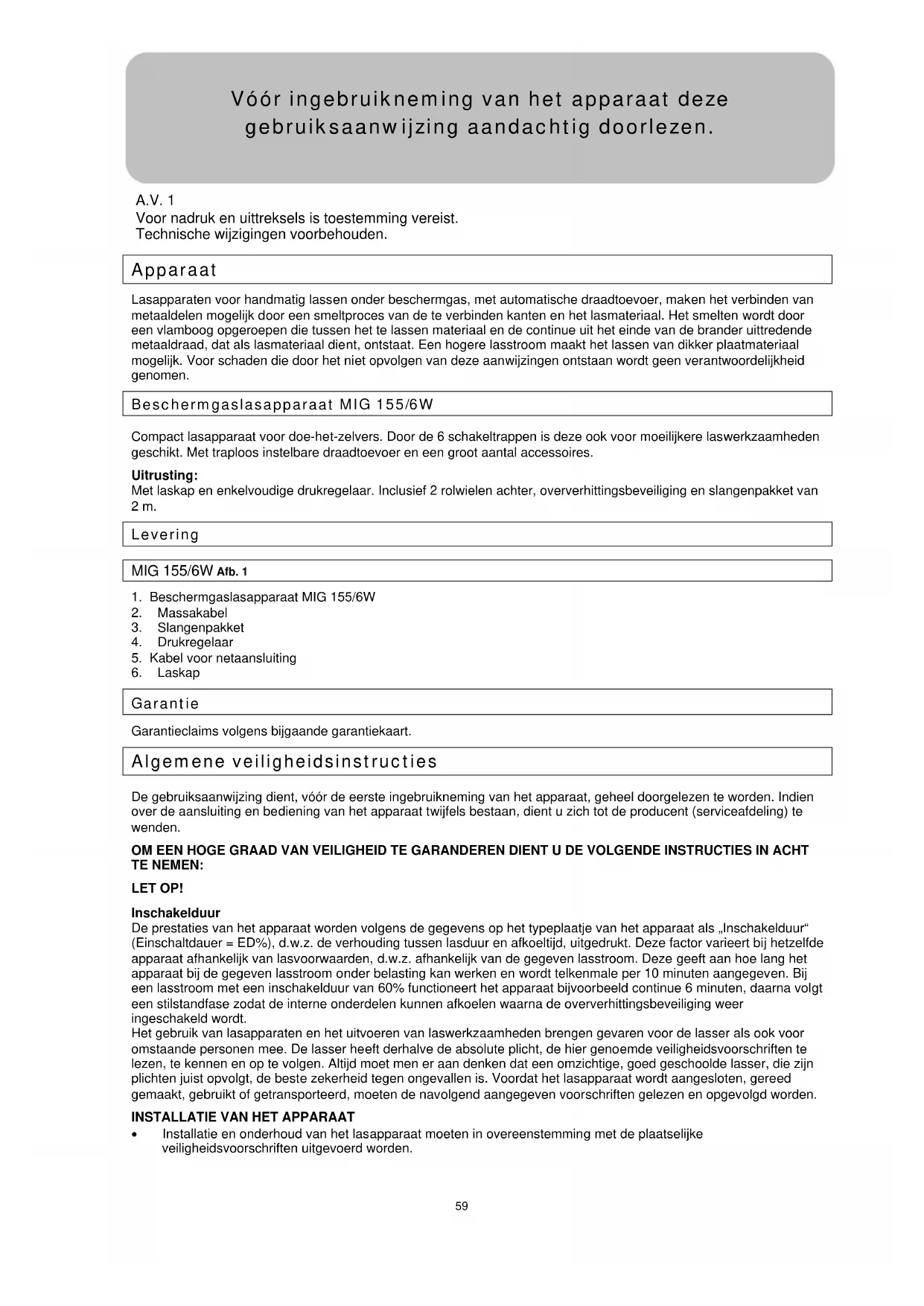 Vóór ingebruikneming van het apparaat deze gebruiksaanwijzing aandachtig doorlezen.

A.V. 1
Voor nadruk en uittreksels is toestemming vereist.
Technische wijzigingen voorbehouden.

Apparaat

Lasapparaten voor handmatig lassen onder beschermgas, met automatische draadtoevoer, maken het verbinden van metaaldelen mogelijk door een smeltproces van de te verbinden kanten en het lasmateriaal. Het smelten wordt door een vlamboog opgeroepen die tussen het te lassen materiaal en de continue uit het einde van de brander uittredende metaaldraad, dat als lasmateriaal dient, ontstaat. Een hogere lasstroom maakt het lassen van dikker plaatmateriaal mogelijk. Voor schaden die door het niet opvolgen van deze aanwijzingen ontstaan wordt geen verantwoordelijkheid genomen.

Beschermgaslasapparaat MIG 155/6W

Compact lasapparaat voor doe-het-zelvers. Door de 6 schakeltrappen is deze ook voor moeilijkere laswerkzaamheden geschikt. Met traploos instelbare draadtoevoer en een groot aantal accessoires.

Uitrusting:
Met laskap en enkelvoudige drukregelaar. Inclusief 2 rolwielen achter, oververhittingsbeveiliging en slangenpakket van 2 m.

Levering

MIG 155/6W Afb. 1

1. Beschermgaslasapparaat MIG 155/6W
2. Massakabel
3. Slangenpakket
4. Drukregelaar
5. Kabel voor netaansluiting
6. Laskap

Garantie

Garantieclaims volgens bijgaande garantiekaart.

Algemene veiligheidsinstructies

De gebruiksaanwijzing dient, vóór de eerste ingebruikneming van het apparaat, geheel doorgelezen te worden. Indien over de aansluiting en bediening van het apparaat twijfels bestaan, dient u zich tot de producent (serviceafdeling) te wenden.

OM EEN HOGE GRAAD VAN VEILIGHEID TE GARANDEREN DIENT U DE VOLGENDE INSTRUCTIES IN ACHT TE NEMEN:

LET OP!

Inschakelduur
De prestaties van het apparaat worden volgens de gegevens op het typeplaatje van het apparaat als „Inschakelduur“ (Einschaltdauer = ED%), d.w.z. de verhouding tussen lasduur en afkoeltijd, uitgedrukt. Deze factor varieert bij hetzelfde apparaat afhankelijk van lasvoorwaarden, d.w.z. afhankelijk van de gegeven lasstroom. Deze geeft aan hoe lang het apparaat bij de gegeven lasstroom onder belasting kan werken en wordt telkenmale per 10 minuten aangegeven. Bij een lasstroom met een inschakelduur van 60% functioneert het apparaat bijvoorbeeld continue 6 minuten, daarna volgt een stilstandfase zodat de interne onderdelen kunnen afkoelen waarna de oververhittingsbeveiliging weer ingeschakeld wordt.
Het gebruik van lasapparaten en het uitvoeren van laswerkzaamheden brengen gevaren voor de lasser als ook voor omstaande personen mee. De lasser heeft derhalve de absolute plicht, de hier genoemde veiligheidsvoorschriften te lezen, te kennen en op te volgen. Altijd moet men er aan denken dat een omzichtige, goed geschoolde lasser, die zijn plichten juist opvolgt, de beste zekerheid tegen ongevallen is. Voordat het lasapparaat wordt aangesloten, gereed gemaakt, gebruikt of getransporteerd, moeten de navolgend aangegeven voorschriften gelezen en opgevolgd worden.

INSTALLATIE VAN HET APPARAAT
• Installatie en onderhoud van het lasapparaat moeten in overeenstemming met de plaatselijke veiligheidsvoorschriften uitgevoerd worden.

59